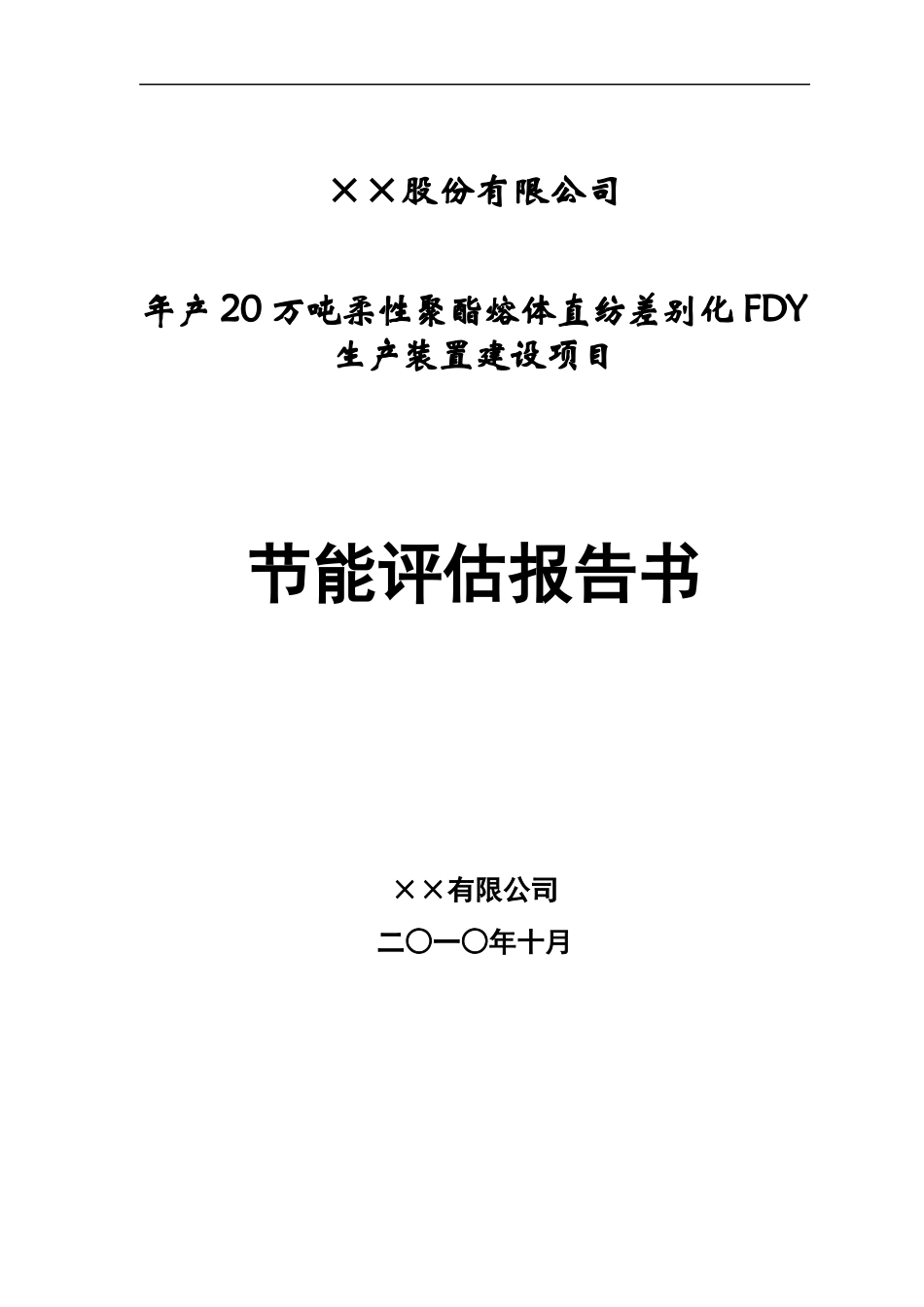 ××股份有限公司

年产20万吨柔性聚酯熔体直纺差别化FDY生产装置建设项目

节能评估报告书

××有限公司

二〇一〇年十月